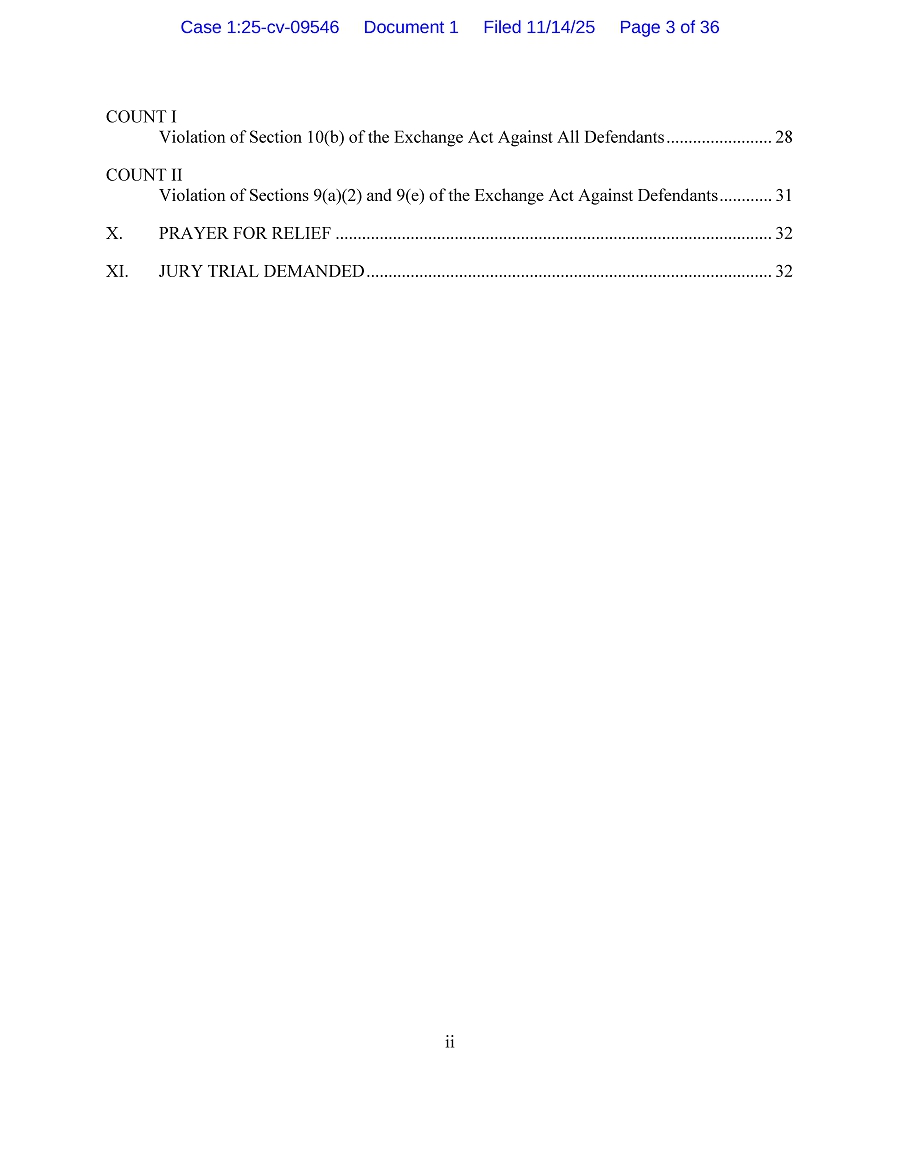 Case 1:25-cv-09546 Document 1 Filed 11/14/25 Page 3 of 36

COUNT I
Violation of Section 10(b) of the Exchange Act Against All Defendants........................ 28

COUNT II
Violation of Sections 9(a)(2) and 9(e) of the Exchange Act Against Defendants............ 31

X. PRAYER FOR RELIEF .................................................................................................. 32

XI. JURY TRIAL DEMANDED............................................................................................ 32

ii